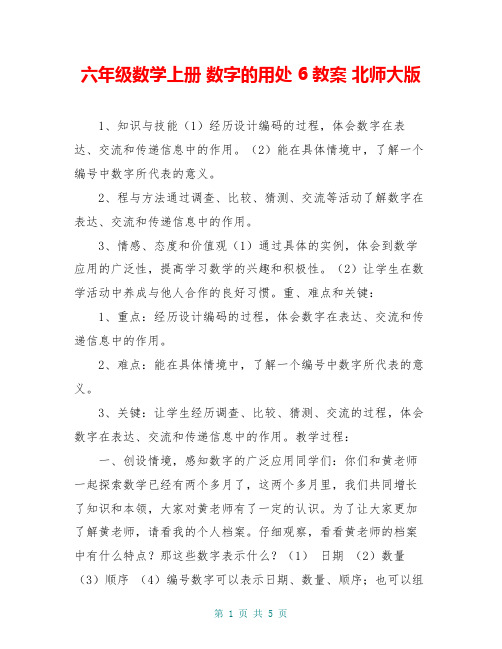 六年级数学上册 数字的用处 6 教案 北师大版

1、知识与技能（1）经历设计编码的过程，体会数字在表达、交流和传递信息中的作用。（2）能在具体情境中，了解一个编号中数字所代表的意义。

2、程与方法通过调查、比较、猜测、交流等活动了解数字在表达、交流和传递信息中的作用。

3、情感、态度和价值观（1）通过具体的实例，体会到数学应用的广泛性，提高学习数学的兴趣和积极性。（2）让学生在数学活动中养成与他人合作的良好习惯。重、难点和关键：

1、重点：经历设计编码的过程，体会数字在表达、交流和传递信息中的作用。

2、难点：能在具体情境中，了解一个编号中数字所代表的意义。

3、关键：让学生经历调查、比较、猜测、交流的过程，体会数字在表达、交流和传递信息中的作用。教学过程：

一、创设情境，感知数字的广泛应用同学们：你们和黄老师一起探索数学已经有两个多月了，这两个多月里，我们共同增长了知识和本领，大家对黄老师有了一定的认识。为了让大家更加了解黄老师，请看我的个人档案。仔细观察，看看黄老师的档案中有什么特点？那这些数字表示什么？（1） 日期 （2）数量 （3）顺序 （4）编号数字可以表示日期、数量、顺序；也可以组

第 1 页 共 5 页